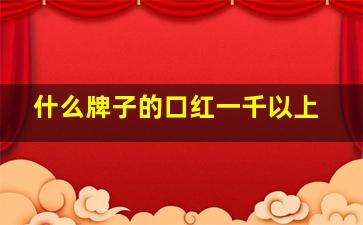 什么牌子的口红一千以上